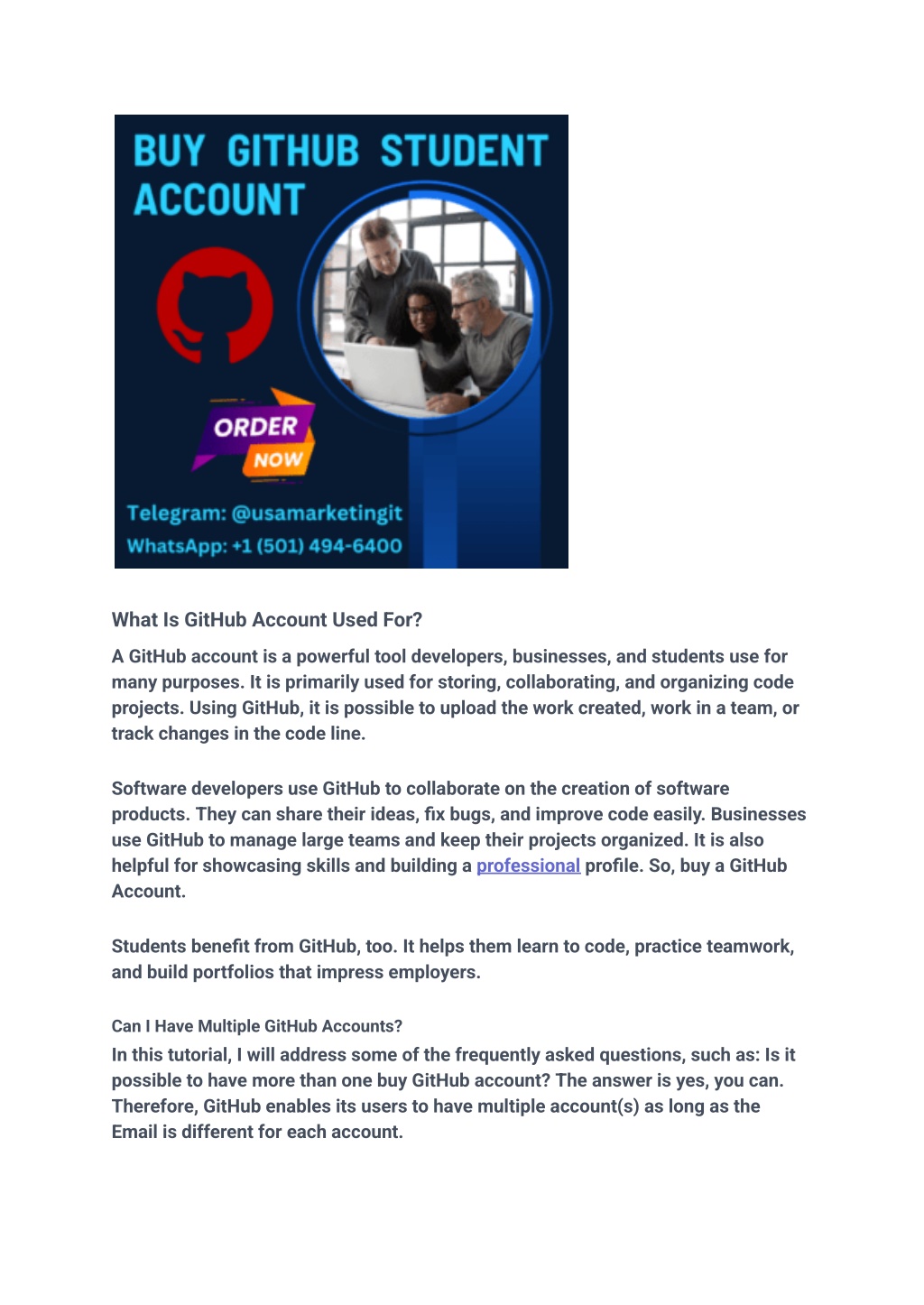 BUY GITHUB STUDENT ACCOUNT

ORDER NOW

Telegram: @usamarketingit
WhatsApp: +1 (501) 494-6400

What Is GitHub Account Used For?

A GitHub account is a powerful tool developers, businesses, and students use for many purposes. It is primarily used for storing, collaborating, and organizing code projects. Using GitHub, it is possible to upload the work created, work in a team, or track changes in the code line.

Software developers use GitHub to collaborate on the creation of software products. They can share their ideas, fix bugs, and improve code easily. Businesses use GitHub to manage large teams and keep their projects organized. It is also helpful for showcasing skills and building a professional profile. So, buy a GitHub Account.

Students benefit from GitHub, too. It helps them learn to code, practice teamwork, and build portfolios that impress employers.

Can I Have Multiple GitHub Accounts?

In this tutorial, I will address some of the frequently asked questions, such as: Is it possible to have more than one buy GitHub account? The answer is yes, you can. Therefore, GitHub enables its users to have multiple account(s) as long as the Email is different for each account.